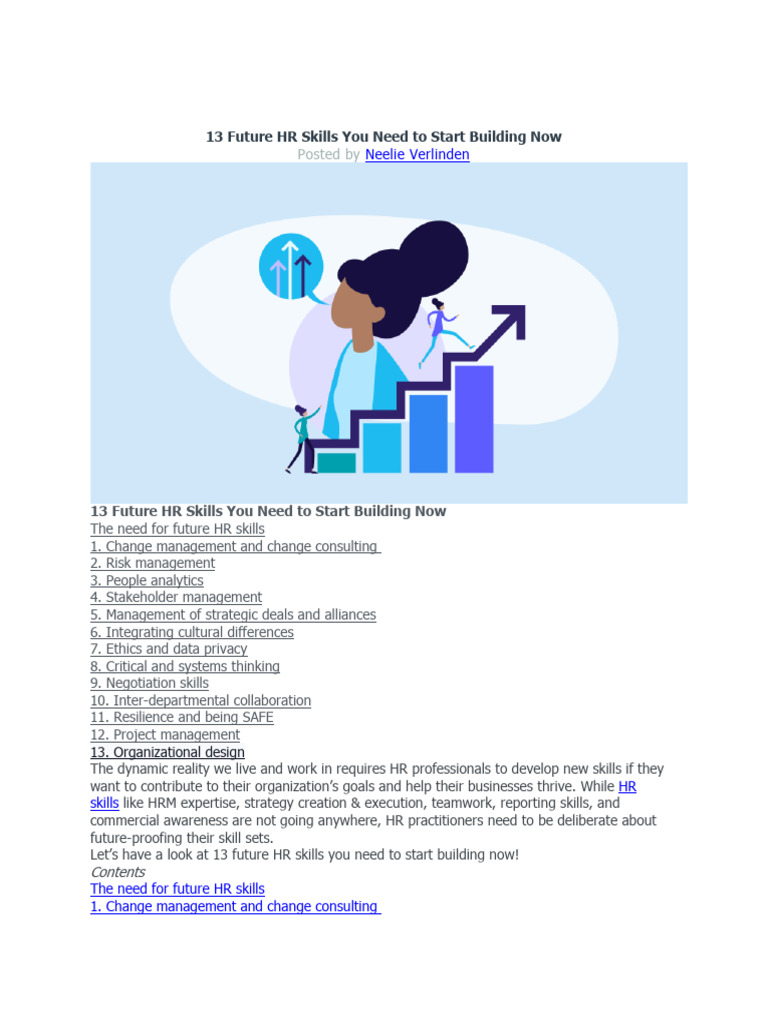 13 Future HR Skills You Need to Start Building Now
Posted by Neelie Verlinden

13 Future HR Skills You Need to Start Building Now
The need for future HR skills
1. Change management and change consulting
2. Risk management
3. People analytics
4. Stakeholder management
5. Management of strategic deals and alliances
6. Integrating cultural differences
7. Ethics and data privacy
8. Critical and systems thinking
9. Negotiation skills
10. Inter-departmental collaboration
11. Resilience and being SAFE
12. Project management
13. Organizational design
The dynamic reality we live and work in requires HR professionals to develop new skills if they want to contribute to their organization's goals and help their businesses thrive. While HR skills like HRM expertise, strategy creation & execution, teamwork, reporting skills, and commercial awareness are not going anywhere, HR practitioners need to be deliberate about future-proofing their skill sets.
Let's have a look at 13 future HR skills you need to start building now!
Contents
The need for future HR skills
1. Change management and change consulting